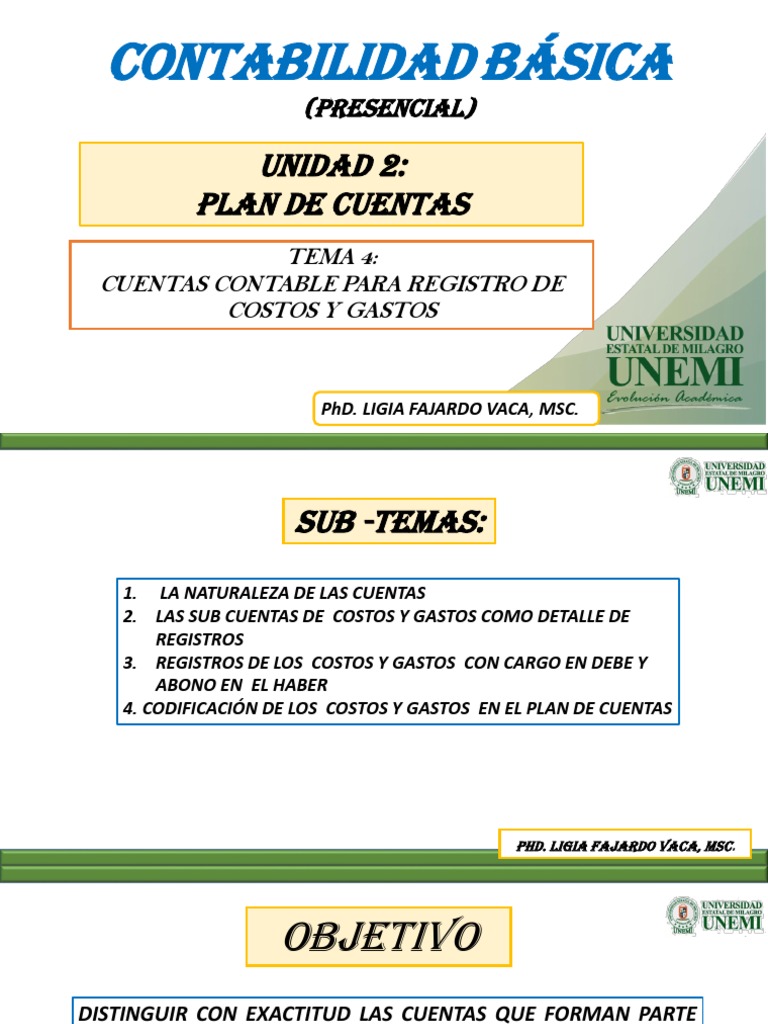 CONTABILIDAD BÁSICA
(PRESENCIAL)

UNIDAD 2:
PLAN DE CUENTAS

TEMA 4:
CUENTAS CONTABLE PARA REGISTRO DE COSTOS Y GASTOS

UNIVERSIDAD
ESTATAL DE MILAGRO
UNEMI
Evolución Académica

PhD. LIGIA FAJARDO VACA, MSC.

UNIVERSIDAD
ESTATAL DE MILAGRO
UNEMI

SUB -TEMAS:

1. LA NATURALEZA DE LAS CUENTAS
2. LAS SUB CUENTAS DE COSTOS Y GASTOS COMO DETALLE DE REGISTROS
3. REGISTROS DE LOS COSTOS Y GASTOS CON CARGO EN DEBE Y ABONO EN EL HABER
4. CODIFICACIÓN DE LOS COSTOS Y GASTOS EN EL PLAN DE CUENTAS

PHD. LIGIA FAJARDO VACA, MSC.

UNIVERSIDAD
ESTATAL DE MILAGRO
UNEMI

OBJETIVO

DISTINGUIR CON EXACTITUD LAS CUENTAS QUE FORMAN PARTE